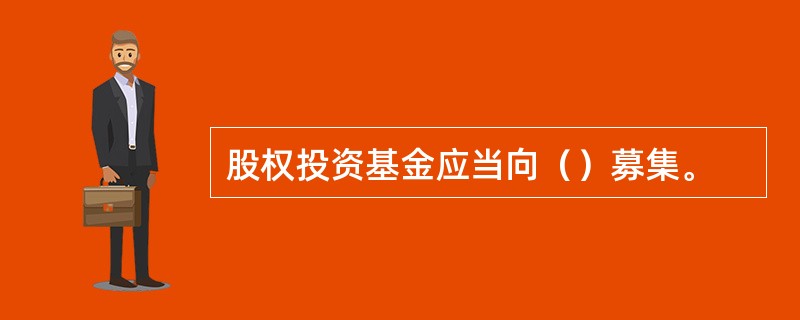 股权投资基金应当向（）募集。